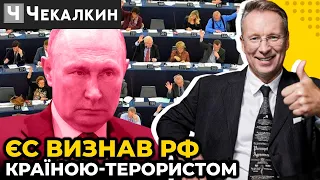 Ч ЧЕКАЛКИН

ЄС ВИЗНАВ РФ
КРАЇНОЮ-ТЕРОРИСТОМ